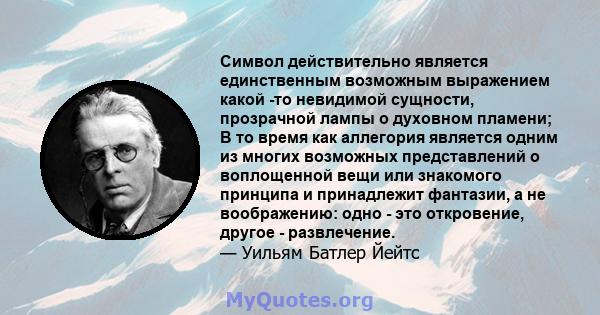 Символ действительно является единственным возможным выражением какой -то невидимой сущности, прозрачной лампы о духовном пламени; В то время как аллегория является одним из многих возможных представлений о воплощенной вещи или знакомого принципа и принадлежит фантазии, а не воображению: одно - это откровение, другое - развлечение.
— Уильям Батлер Йейтс

MyQuotes.org